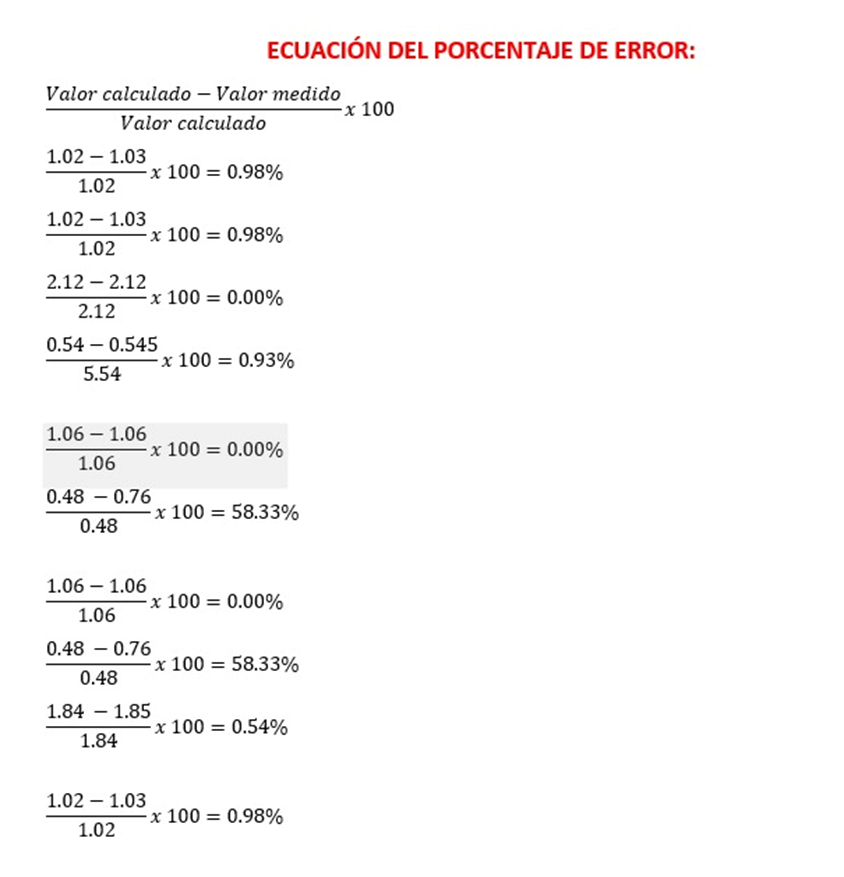 ECUACIÓN DEL PORCENTAJE DE ERROR:

$\frac{Valor\ calculado - Valor\ medido}{Valor\ calculado} x\ 100$

$\frac{1.02 - 1.03}{1.02} x\ 100 = 0.98\%$

$\frac{1.02 - 1.03}{1.02} x\ 100 = 0.98\%$

$\frac{2.12 - 2.12}{2.12} x\ 100 = 0.00\%$

$\frac{0.54 - 0.545}{5.54} x\ 100 = 0.93\%$

$\frac{1.06 - 1.06}{1.06} x\ 100 = 0.00\%$

$\frac{0.48 - 0.76}{0.48} x\ 100 = 58.33\%$

$\frac{1.06 - 1.06}{1.06} x\ 100 = 0.00\%$

$\frac{0.48 - 0.76}{0.48} x\ 100 = 58.33\%$

$\frac{1.84 - 1.85}{1.84} x\ 100 = 0.54\%$

$\frac{1.02 - 1.03}{1.02} x\ 100 = 0.98\%$